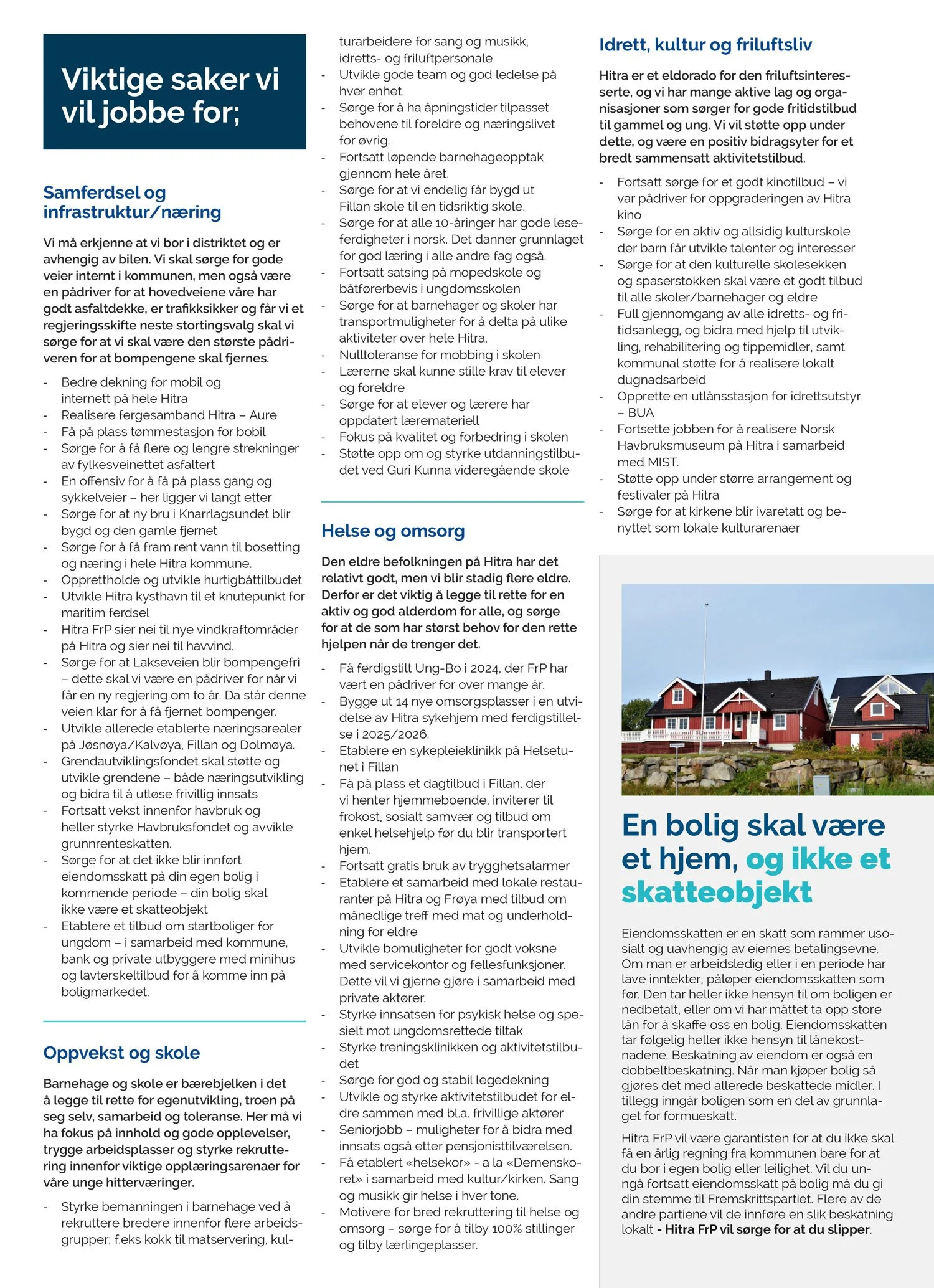 Viktige saker vi vil jobbe for;

Samferdsel og infrastruktur/næring

Vi må erkjenne at vi bor i distriktet og er avhengig av bilen. Vi skal sørge for gode veier internt i kommunen, men også være en pådriver for at hovedveiene våre har godt asfaltdekke, er trafikksikker og får vi et regjeringsskifte neste stortingsvalg skal vi sørge for at vi skal være den største pådriveren for at bompengene skal fjernes.

- Bedre dekning for mobil og internett på hele Hitra
- Realisere fergesamband Hitra – Aure
- Få på plass tømmestasjon for bobil
- Sørge for å få flere og lengre strekninger av fylkesveinettet asfaltert
- En offensiv for å få på plass gang og sykkelveier – her ligger vi langt etter
- Sørge for at ny bru i Knarrlagsundet blir bygd og den gamle fjernet
- Sørge for å få fram rent vann til bosetting og næring i hele Hitra kommune.
- Opprettholde og utvikle hurtigbåttilbudet
- Utvikle Hitra kysthavn til et knutepunkt for maritim ferdsel
- Hitra FrP sier nei til nye vindkraftområder på Hitra og sier nei til havvind.
- Sørge for at Lakseveien blir bompengefri – dette skal vi være en pådriver for når vi får en ny regjering om to år. Da står denne veien klar for å få fjernet bompenger.
- Utvikle allerede etablerte næringsarealer på Jøsnøya/Kalvøya, Fillan og Dolmøya.
- Grendautviklingsfondet skal støtte og utvikle grendene – både næringsutvikling og bidra til å utløse frivillig innsats
- Fortsatt vekst innenfor havbruk og heller styrke Havbruksfondet og avvikle grunnrenteskatten.
- Sørge for at det ikke blir innført eiendomsskatt på din egen bolig i kommende periode – din bolig skal ikke være et skatteobjekt
- Etablere et tilbud om startboliger for ungdom – i samarbeid med kommune, bank og private utbyggere med minihus og lavterskeltilbud for å komme inn på boligmarkedet.

Oppvekst og skole

Barnehage og skole er bærebjelken i det å legge til rette for egenutvikling, troen på seg selv, samarbeid og toleranse. Her må vi ha fokus på innhold og gode opplevelser, trygge arbeidsplasser og styrke rekruttering innenfor viktige opplæringsarenaer for våre unge hitterværinger.

- Styrke bemanningen i barnehage ved å rekruttere bredere innenfor flere arbeidsgrupper; f.eks kokk til matservering, kulturarbeidere for sang og musikk, idretts- og friluftpersonale
- Utvikle gode team og god ledelse på hver enhet.
- Sørge for å ha åpningstider tilpasset behovene til foreldre og næringslivet for øvrig.
- Fortsatt løpende barnehageopptak gjennom hele året.
- Sørge for at vi endelig får bygd ut Fillan skole til en tidsriktig skole.
- Sørge for at alle 10-åringer har gode leseferdigheter i norsk. Det danner grunnlaget for god læring i alle andre fag også.
- Fortsatt satsing på mopedskole og båtførerbevis i ungdomsskolen
- Sørge for at barnehager og skoler har transportmuligheter for å delta på ulike aktiviteter over hele Hitra.
- Nulltoleranse for mobbing i skolen
- Lærerne skal kunne stille krav til elever og foreldre
- Sørge for at elever og lærere har oppdatert læremateriell
- Fokus på kvalitet og forbedring i skolen
- Støtte opp om og styrke utdanningstilbudet ved Guri Kunna videregående skole

Helse og omsorg

Den eldre befolkningen på Hitra har det relativt godt, men vi blir stadig flere eldre. Derfor er det viktig å legge til rette for en aktiv og god alderdom for alle, og sørge for at de som har størst behov for den rette hjelpen når de trenger det.

- Få ferdigstilt Ung-Bo i 2024, der FrP har vært en pådriver for over mange år.
- Bygge ut 14 nye omsorgsplasser i en utvidelse av Hitra sykehjem med ferdigstillelse i 2025/2026.
- Etablere en sykepleieklinikk på Helsetunet i Fillan
- Få på plass et dagtilbud i Fillan, der vi henter hjemmeboende, inviterer til frokost, sosialt samvær og tilbud om enkel helsehjelp før du blir transportert hjem.
- Fortsatt gratis bruk av trygghetsalarmer
- Etablere et samarbeid med lokale restauranter på Hitra og Frøya med tilbud om månedlige treff med mat og underholdning for eldre
- Utvikle bomuligheter for godt voksne med servicekontor og fellesfunksjoner. Dette vil vi gjerne gjøre i samarbeid med private aktører.
- Styrke innsatsen for psykisk helse og spesielt mot ungdomsrettede tiltak
- Styrke treningsklinikken og aktivitetstilbudet
- Sørge for god og stabil legedekning
- Utvikle og styrke aktivitetstilbudet for eldre sammen med bl.a. frivillige aktører
- Seniorjobb – muligheter for å bidra med innsats også etter pensjonisttilværelsen.
- Få etablert «helsekor» - a la «Demenskoret» i samarbeid med kultur/kirken. Sang og musikk gir helse i hver tone.
- Motivere for bred rekruttering til helse og omsorg – sørge for å tilby 100% stillinger og tilby lærlingeplasser.

Idrett, kultur og friluftsliv

Hitra er et eldorado for den friluftsinteresserte, og vi har mange aktive lag og organisasjoner som sørger for gode fritidstilbud til gammel og ung. Vi vil støtte opp under dette, og være en positiv bidragsyter for et bredt sammensatt aktivitetstilbud.

- Fortsatt sørge for et godt kinotilbud – vi var pådriver for oppgraderingen av Hitra kino
- Sørge for en aktiv og allsidig kulturskole der barn får utvikle talenter og interesser
- Sørge for at den kulturelle skolesekken og spaserstokken skal være et godt tilbud til alle skoler/barnehager og eldre
- Full gjennomgang av alle idretts- og fritidsanlegg, og bidra med hjelp til utvikling, rehabilitering og tippemidler, samt kommunal støtte for å realisere lokalt dugnadsarbeid
- Opprette en utlånsstasjon for idrettsutstyr – BUA
- Fortsette jobben for å realisere Norsk Havbruksmuseum på Hitra i samarbeid med MIST.
- Støtte opp under større arrangement og festivaler på Hitra
- Sørge for at kirkene blir ivaretatt og benyttet som lokale kulturarenaer

En bolig skal være et hjem, og ikke et skatteobjekt

Eiendomsskatten er en skatt som rammer usosialt og uavhengig av eiernes betalingsevne. Om man er arbeidsledig eller i en periode har lave inntekter, påløper eiendomsskatten som før. Den tar heller ikke hensyn til om boligen er nedbetalt, eller om vi har måttet ta opp store lån for å skaffe oss en bolig. Eiendomsskatten tar følgelig heller ikke hensyn til lånekostnadene. Beskatning av eiendom er også en dobbeltbeskatning. Når man kjøper bolig så gjøres det med allerede beskattede midler. I tillegg inngår boligen som en del av grunnlaget for formueskatt.

Hitra FrP vil være garantisten for at du ikke skal få en årlig regning fra kommunen bare for at du bor i egen bolig eller leilighet. Vil du unngå fortsatt eiendomsskatt på bolig må du gi din stemme til Fremskrittspartiet. Flere av de andre partiene vil de innføre en slik beskatning lokalt - Hitra FrP vil sørge for at du slipper.